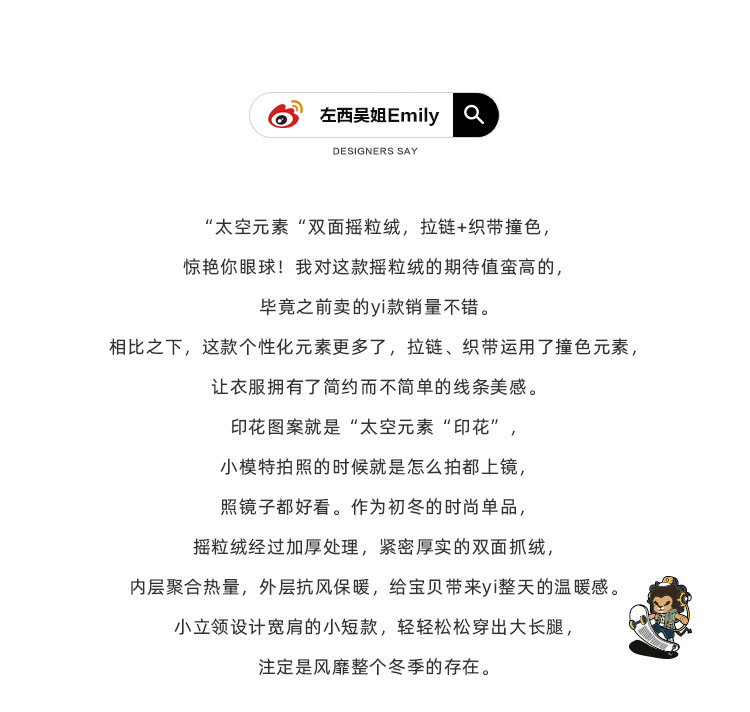 左西吴姐Emily

DESIGNERS SAY

“太空元素“双面摇粒绒，拉链+织带撞色，

惊艳你眼球！我对这款摇粒绒的期待值蛮高的，

毕竟之前卖的yi款销量不错。

相比之下，这款个性化元素更多了，拉链、织带运用了撞色元素，

让衣服拥有了简约而不简单的线条美感。

印花图案就是“太空元素“印花”，

小模特拍照的时候就是怎么拍都上镜，

照镜子都好看。作为初冬的时尚单品，

摇粒绒经过加厚处理，紧密厚实的双面抓绒，

内层聚合热量，外层抗风保暖，给宝贝带来yi整天的温暖感。

小立领设计宽肩的小短款，轻轻松松穿出大长腿，

注定是风靡整个冬季的存在。